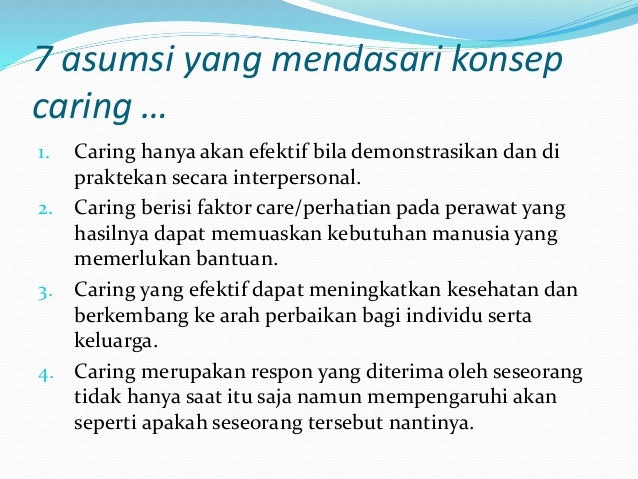 7 asumsi yang mendasari konsep caring …

1. Caring hanya akan efektif bila demonstrasikan dan di praktekan secara interpersonal.
2. Caring berisi faktor care/perhatian pada perawat yang hasilnya dapat memuaskan kebutuhan manusia yang memerlukan bantuan.
3. Caring yang efektif dapat meningkatkan kesehatan dan berkembang ke arah perbaikan bagi individu serta keluarga.
4. Caring merupakan respon yang diterima oleh seseorang tidak hanya saat itu saja namun mempengaruhi akan seperti apakah seseorang tersebut nantinya.